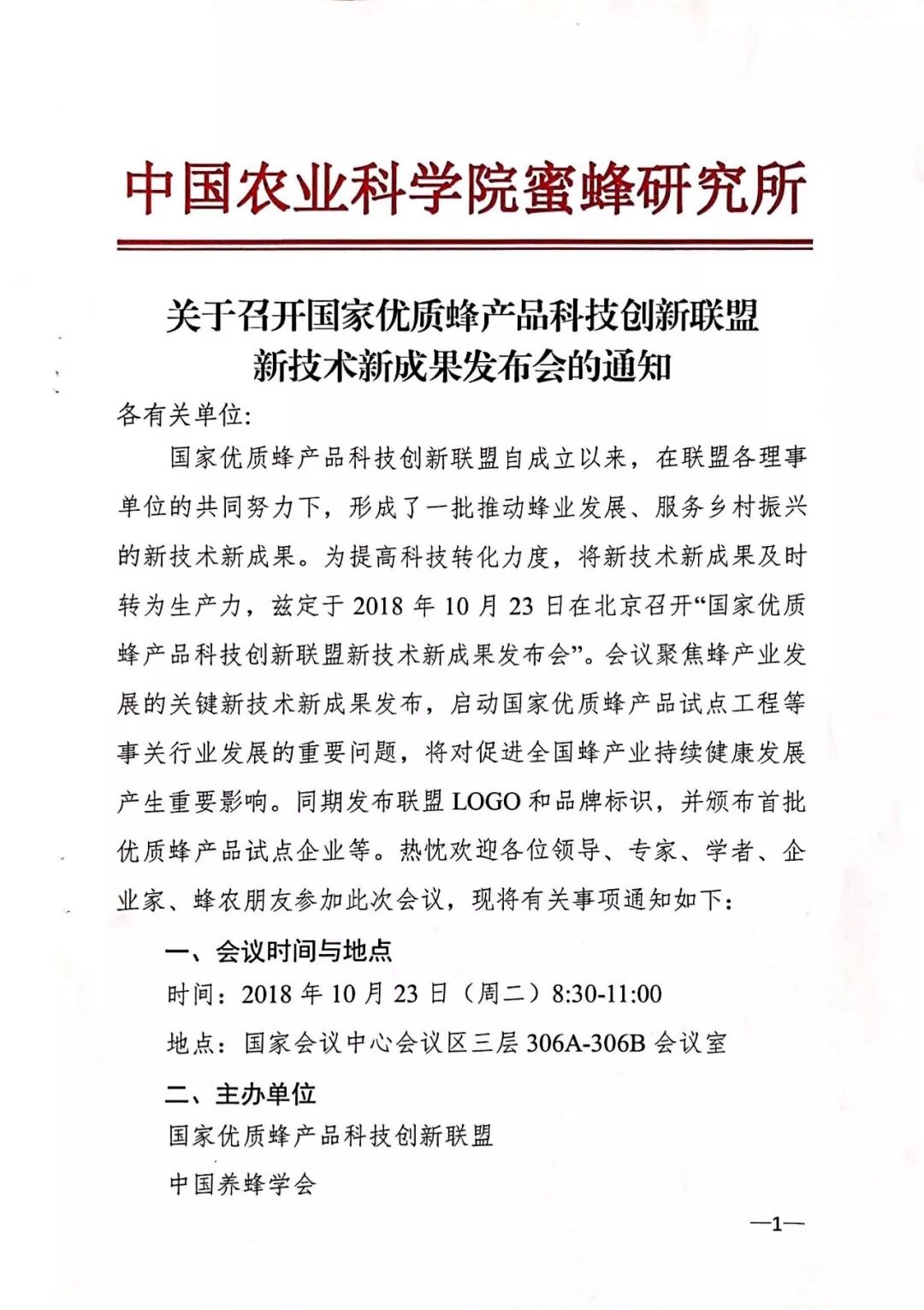 中国农业科学院蜜蜂研究所

关于召开国家优质蜂产品科技创新联盟新技术新成果发布会的通知

各有关单位:

国家优质蜂产品科技创新联盟自成立以来，在联盟各理事单位的共同努力下，形成了一批推动蜂业发展、服务乡村振兴的新技术新成果。为提高科技转化力度，将新技术新成果及时转为生产力，兹定于 2018 年 10 月 23 日在北京召开“国家优质蜂产品科技创新联盟新技术新成果发布会”。会议聚焦蜂产业发展的关键新技术新成果发布，启动国家优质蜂产品试点工程等事关行业发展的重要问题，将对促进全国蜂产业持续健康发展产生重要影响。同期发布联盟 LOGO 和品牌标识，并颁布首批优质蜂产品试点企业等。热忱欢迎各位领导、专家、学者、企业家、蜂农朋友参加此次会议，现将有关事项通知如下:

一、会议时间与地点

时间：2018 年 10 月 23 日（周二）8:30-11:00

地点：国家会议中心会议区三层 306A-306B 会议室

二、主办单位

国家优质蜂产品科技创新联盟

中国养蜂学会

—1—